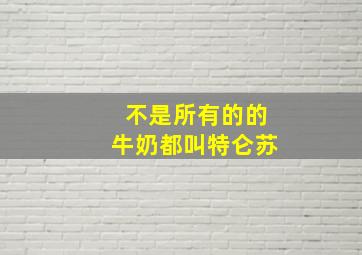 不是所有的的
牛奶都叫特仑苏